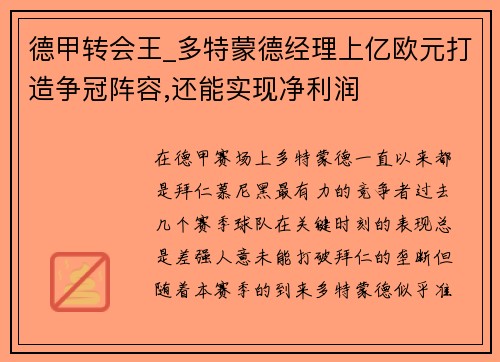 德甲转会王_多特蒙德经理上亿欧元打造争冠阵容,还能实现净利润

在德甲赛场上多特蒙德一直以来都是拜仁慕尼黑最有力的竞争者过去几个赛季球队在关键时刻的表现总是差强人意未能打破拜仁的垄断但随着本赛季的到来多特蒙德似乎准